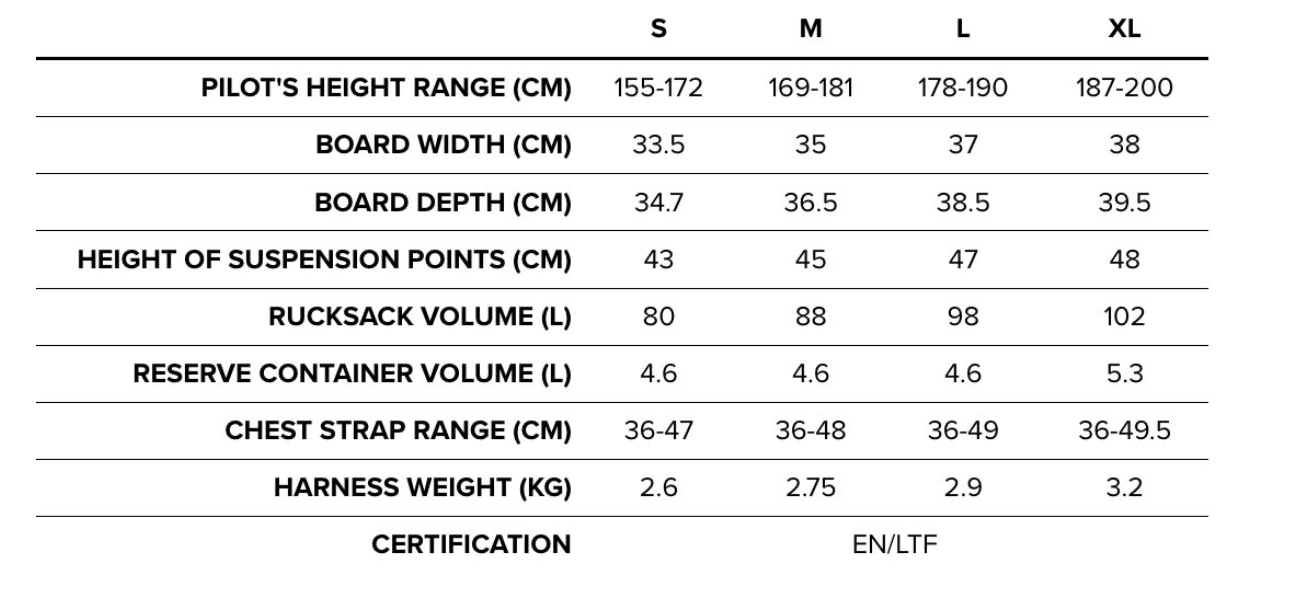 | | S | M | L | XL |
|---|---|---|---|---|
| PILOT'S HEIGHT RANGE (CM) | 155-172 | 169-181 | 178-190 | 187-200 |
| BOARD WIDTH (CM) | 33.5 | 35 | 37 | 38 |
| BOARD DEPTH (CM) | 34.7 | 36.5 | 38.5 | 39.5 |
| HEIGHT OF SUSPENSION POINTS (CM) | 43 | 45 | 47 | 48 |
| RUCKSACK VOLUME (L) | 80 | 88 | 98 | 102 |
| RESERVE CONTAINER VOLUME (L) | 4.6 | 4.6 | 4.6 | 5.3 |
| CHEST STRAP RANGE (CM) | 36-47 | 36-48 | 36-49 | 36-49.5 |
| HARNESS WEIGHT (KG) | 2.6 | 2.75 | 2.9 | 3.2 |
| CERTIFICATION | EN/LTF | | | |